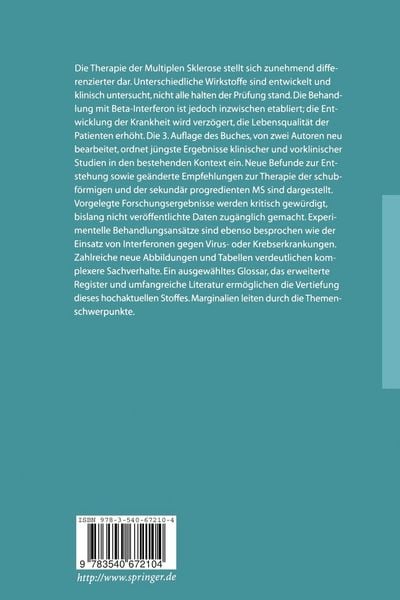 Die Therapie der Multiplen Sklerose stellt sich zunehmend differenzierter dar. Unterschiedliche Wirkstoffe sind entwickelt und klinisch untersucht, nicht alle halten der Prüfung stand. Die Behandlung mit Beta-Interferon ist jedoch inzwischen etabliert; die Entwicklung der Krankheit wird verzögert, die Lebensqualität der Patienten erhöht. Die 3. Auflage des Buches, von zwei Autoren neu bearbeitet, ordnet jüngste Ergebnisse klinischer und vorklinischer Studien in den bestehenden Kontext ein. Neue Befunde zur Entstehung sowie geänderte Empfehlungen zur Therapie der schubförmigen und der sekundär progredienten MS sind dargestellt. Vorgelegte Forschungsergebnisse werden kritisch gewürdigt, bislang nicht veröffentlichte Daten zugänglich gemacht. Experimentelle Behandlungsansätze sind ebenso besprochen wie der Einsatz von Interferonen gegen Virus- oder Krebserkrankungen. Zahlreiche neue Abbildungen und Tabellen verdeutlichen komplexere Sachverhalte. Ein ausgewähltes Glossar, das erweiterte Register und umfangreiche Literatur ermöglichen die Vertiefung dieses hochaktuellen Stoffes. Marginalien leiten durch die Themenschwerpunkte.

ISBN 978-3-540-67210-4

9 783540 672104

http://www.springer.de